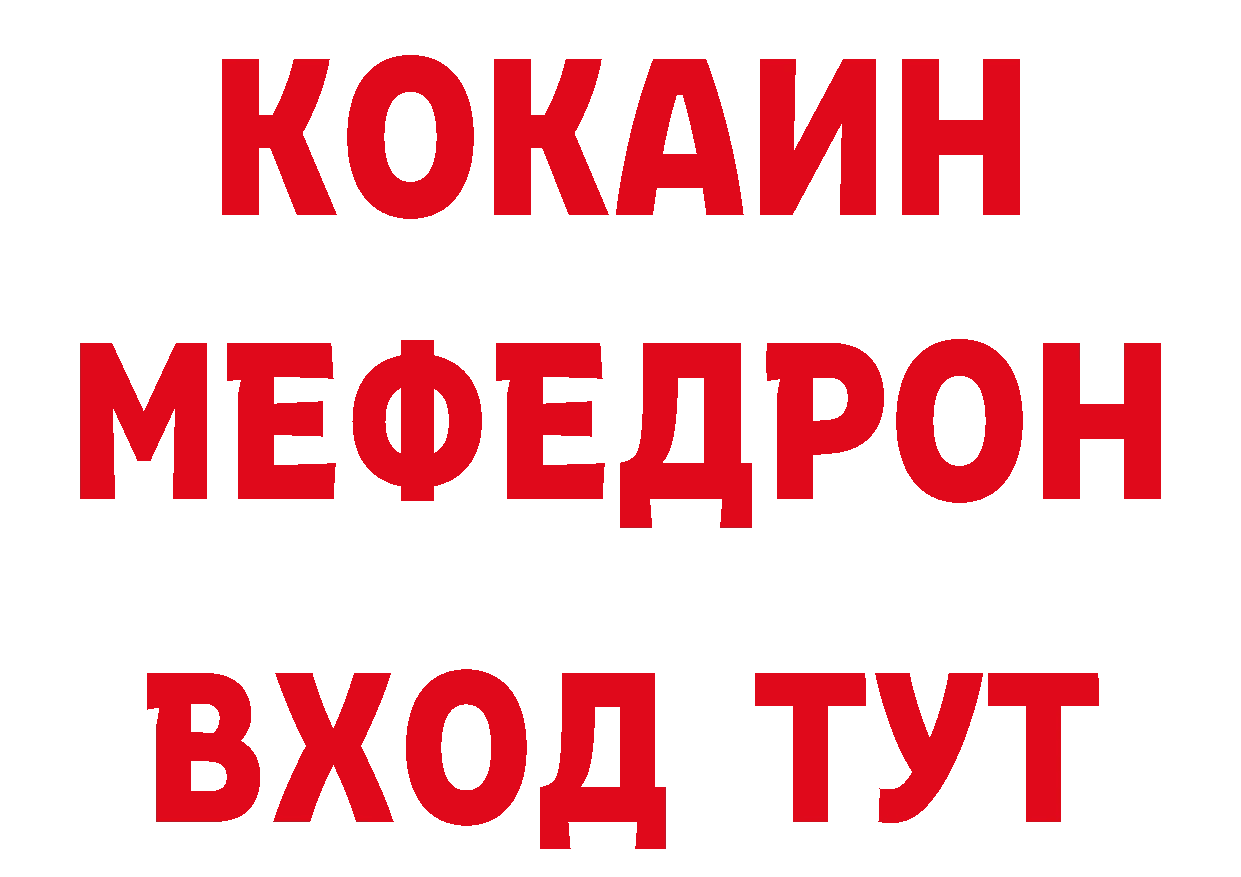 КОКАИН
МЕФЕДРОН
ВХОД ТУТ